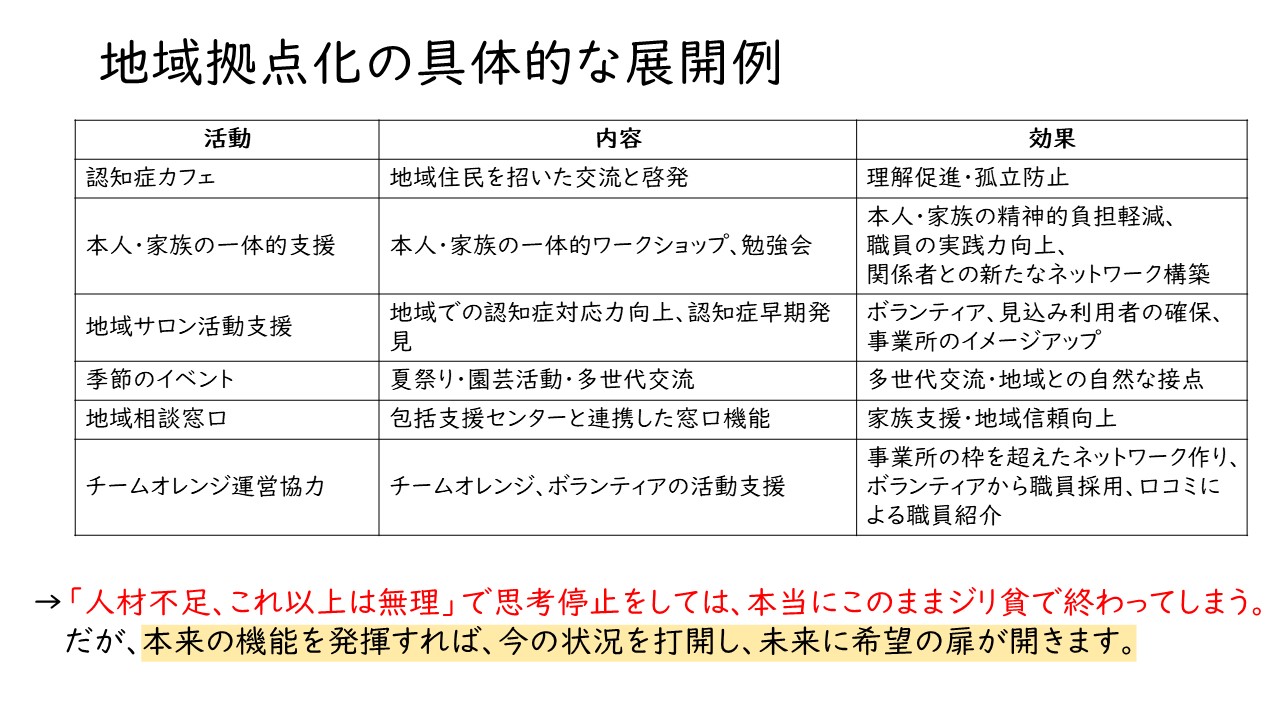 地域拠点化の具体的な展開例

| 活動 | 内容 | 効果 |
|---|---|---|
| 認知症カフェ | 地域住民を招いた交流と啓発 | 理解促進・孤立防止 |
| 本人・家族の一体的支援 | 本人・家族の一体的ワークショップ、勉強会 | 本人・家族の精神的負担軽減、職員の実践力向上、関係者との新たなネットワーク構築 |
| 地域サロン活動支援 | 地域での認知症対応力向上、認知症早期発見 | ボランティア、見込み利用者の確保、事業所のイメージアップ |
| 季節のイベント | 夏祭り・園芸活動・多世代交流 | 多世代交流・地域との自然な接点 |
| 地域相談窓口 | 包括支援センターと連携した窓口機能 | 家族支援・地域信頼向上 |
| チームオレンジ運営協力 | チームオレンジ、ボランティアの活動支援 | 事業所の枠を超えたネットワーク作り、ボランティアから職員採用、口コミによる職員紹介 |

→「人材不足、これ以上は無理」で思考停止をしては、本当にこのままジリ貧で終わってしまう。
だが、本来の機能を発揮すれば、今の状況を打開し、未来に希望の扉が開きます。